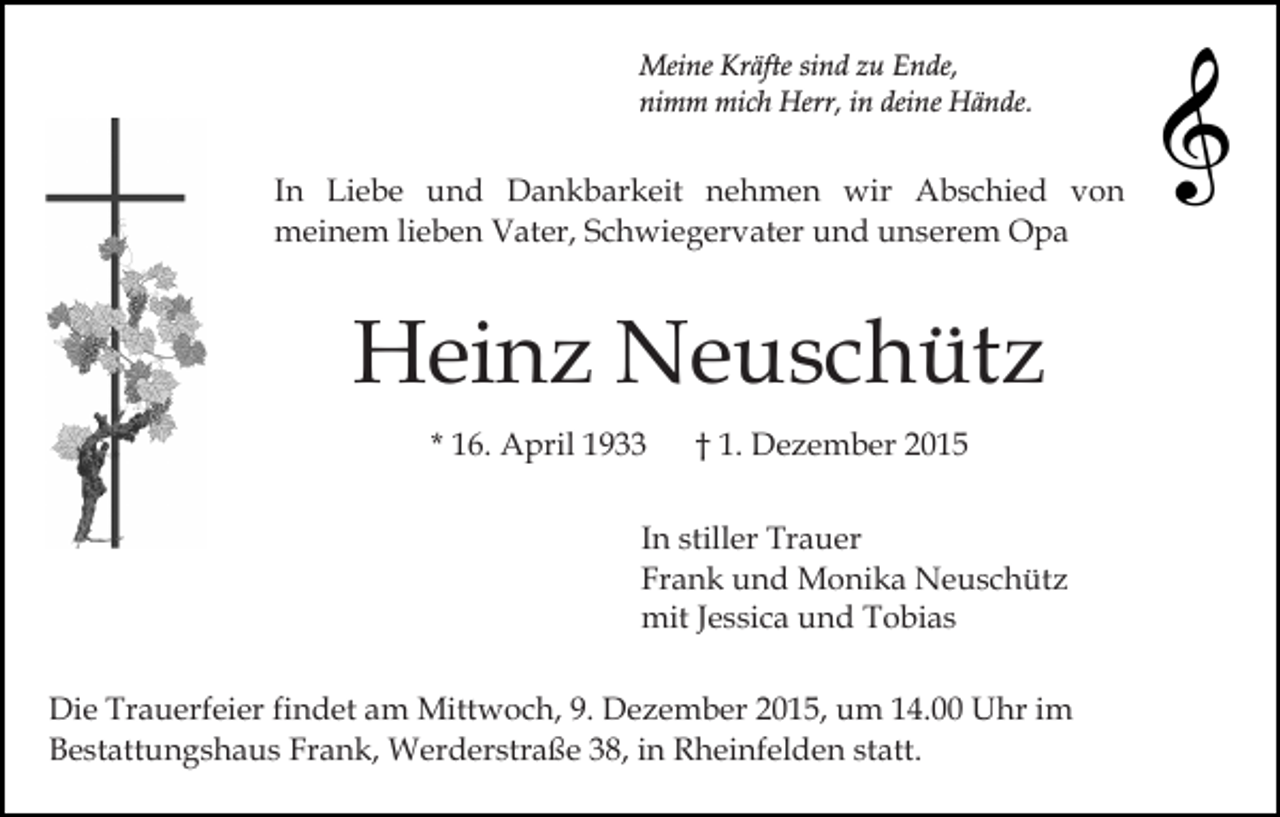 Meine Kräfte sind zu Ende,
nimm mich Herr, in deine Hände.

In Liebe und Dankbarkeit nehmen wir Abschied von meinem lieben Vater, Schwiegervater und unserem Opa

Heinz Neuschütz

* 16. April 1933 † 1. Dezember 2015

In stiller Trauer
Frank und Monika Neuschütz
mit Jessica und Tobias

Die Trauerfeier findet am Mittwoch, 9. Dezember 2015, um 14.00 Uhr im Bestattungshaus Frank, Werderstraße 38, in Rheinfelden statt.